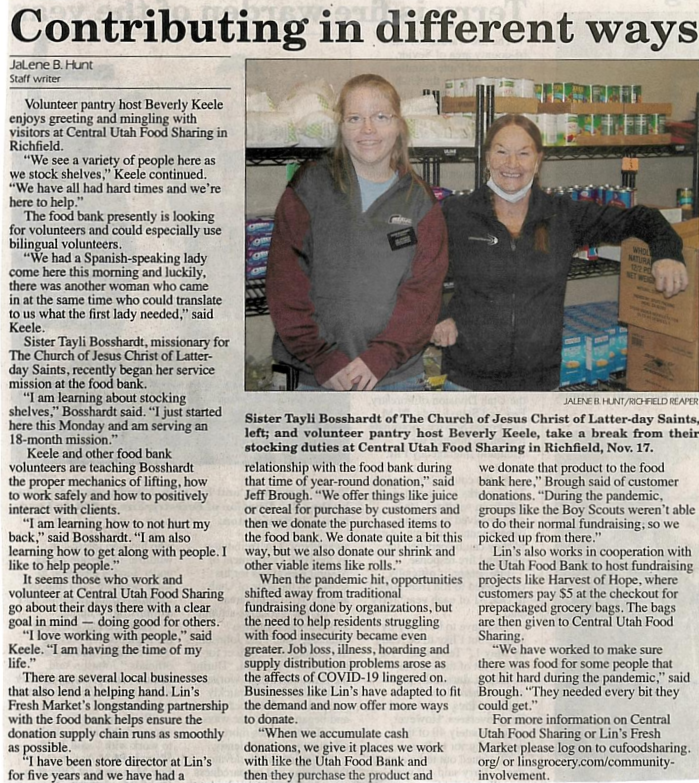 Contributing in different ways

JaLene B. Hunt
Staff writer

Volunteer pantry host Beverly Keele enjoys greeting and mingling with visitors at Central Utah Food Sharing in Richfield.

"We see a variety of people here as we stock shelves," Keele continued. "We have all had hard times and we're here to help."

The food bank presently is looking for volunteers and could especially use bilingual volunteers.

"We had a Spanish-speaking lady come here this morning and luckily, there was another woman who came in at the same time who could translate to us what the first lady needed," said Keele.

Sister Tayli Bosshardt, missionary for The Church of Jesus Christ of Latter-day Saints, recently began her service mission at the food bank.

"I am learning about stocking shelves," Bosshardt said. "I just started here this Monday and am serving an 18-month mission."

Keele and other food bank volunteers are teaching Bosshardt the proper mechanics of lifting, how to work safely and how to positively interact with clients.

"I am learning how to not hurt my back," said Bosshardt. "I am also learning how to get along with people. I like to help people."

It seems those who work and volunteer at Central Utah Food Sharing go about their days there with a clear goal in mind — doing good for others.

"I love working with people," said Keele. "I am having the time of my life."

There are several local businesses that also lend a helping hand. Lin's Fresh Market's longstanding partnership with the food bank helps ensure the donation supply chain runs as smoothly as possible.

"I have been store director at Lin's for five years and we have had a

JALENE B. HUNT/RICHFIELD REAPER

Sister Tayli Bosshardt of The Church of Jesus Christ of Latter-day Saints, left; and volunteer pantry host Beverly Keele, take a break from their stocking duties at Central Utah Food Sharing in Richfield, Nov. 17.

relationship with the food bank during that time of year-round donation," said Jeff Brough. "We offer things like juice or cereal for purchase by customers and then we donate the purchased items to the food bank. We donate quite a bit this way, but we also donate our shrink and other viable items like rolls."

When the pandemic hit, opportunities shifted away from traditional fundraising done by organizations, but the need to help residents struggling with food insecurity became even greater. Job loss, illness, hoarding and supply distribution problems arose as the affects of COVID-19 lingered on. Businesses like Lin's have adapted to fit the demand and now offer more ways to donate.

"When we accumulate cash donations, we give it places we work with like the Utah Food Bank and then they purchase the product and we donate that product to the food bank here," Brough said of customer donations. "During the pandemic, groups like the Boy Scouts weren't able to do their normal fundraising, so we picked up from there."

Lin's also works in cooperation with the Utah Food Bank to host fundraising projects like Harvest of Hope, where customers pay $5 at the checkout for prepackaged grocery bags. The bags are then given to Central Utah Food Sharing.

"We have worked to make sure there was food for some people that got hit hard during the pandemic," said Brough. "They needed every bit they could get."

For more information on Central Utah Food Sharing or Lin's Fresh Market please log on to cufoodsharing.org/ or linsgrocery.com/community-involvement.